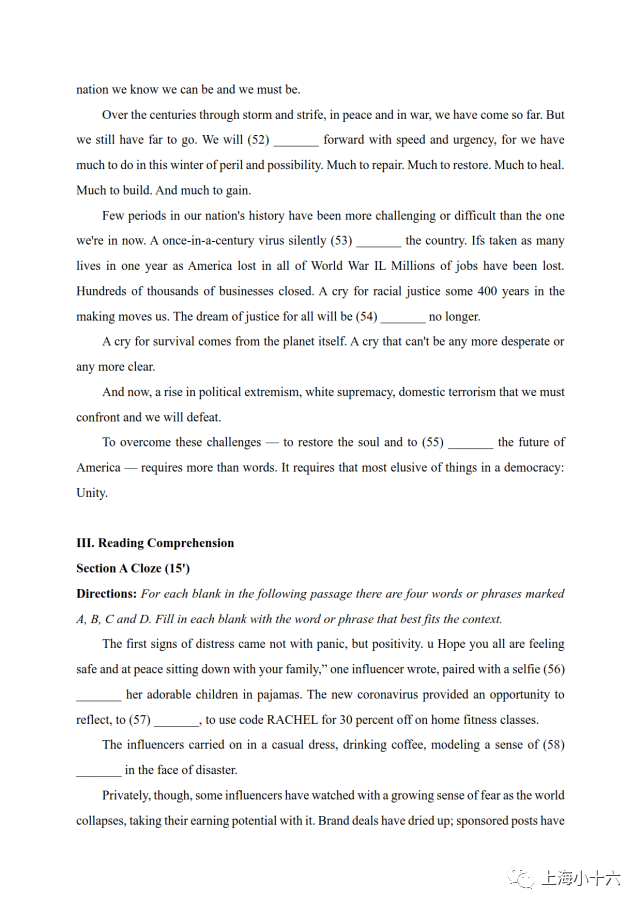 nation we know we can be and we must be.

Over the centuries through storm and strife, in peace and in war, we have come so far. But we still have far to go. We will (52) ____ forward with speed and urgency, for we have much to do in this winter of peril and possibility. Much to repair. Much to restore. Much to heal. Much to build. And much to gain.

Few periods in our nation's history have been more challenging or difficult than the one we're in now. A once-in-a-century virus silently (53) ____ the country. Ifs taken as many lives in one year as America lost in all of World War IL Millions of jobs have been lost. Hundreds of thousands of businesses closed. A cry for racial justice some 400 years in the making moves us. The dream of justice for all will be (54) ____ no longer.

A cry for survival comes from the planet itself. A cry that can't be any more desperate or any more clear.

And now, a rise in political extremism, white supremacy, domestic terrorism that we must confront and we will defeat.

To overcome these challenges — to restore the soul and to (55) ____ the future of America — requires more than words. It requires that most elusive of things in a democracy: Unity.

III. Reading Comprehension

Section A Cloze (15')

Directions: For each blank in the following passage there are four words or phrases marked A, B, C and D. Fill in each blank with the word or phrase that best fits the context.

The first signs of distress came not with panic, but positivity. u Hope you all are feeling safe and at peace sitting down with your family," one influencer wrote, paired with a selfie (56) ____ her adorable children in pajamas. The new coronavirus provided an opportunity to reflect, to (57) ____, to use code RACHEL for 30 percent off on home fitness classes.

The influencers carried on in a casual dress, drinking coffee, modeling a sense of (58) ____ in the face of disaster.

Privately, though, some influencers have watched with a growing sense of fear as the world collapses, taking their earning potential with it. Brand deals have dried up; sponsored posts have

上海小十六